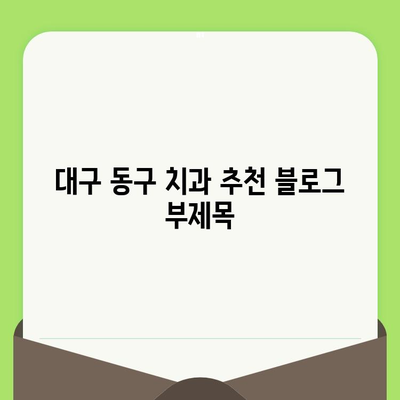 대구 동구 치과 추천 블로그 부제목